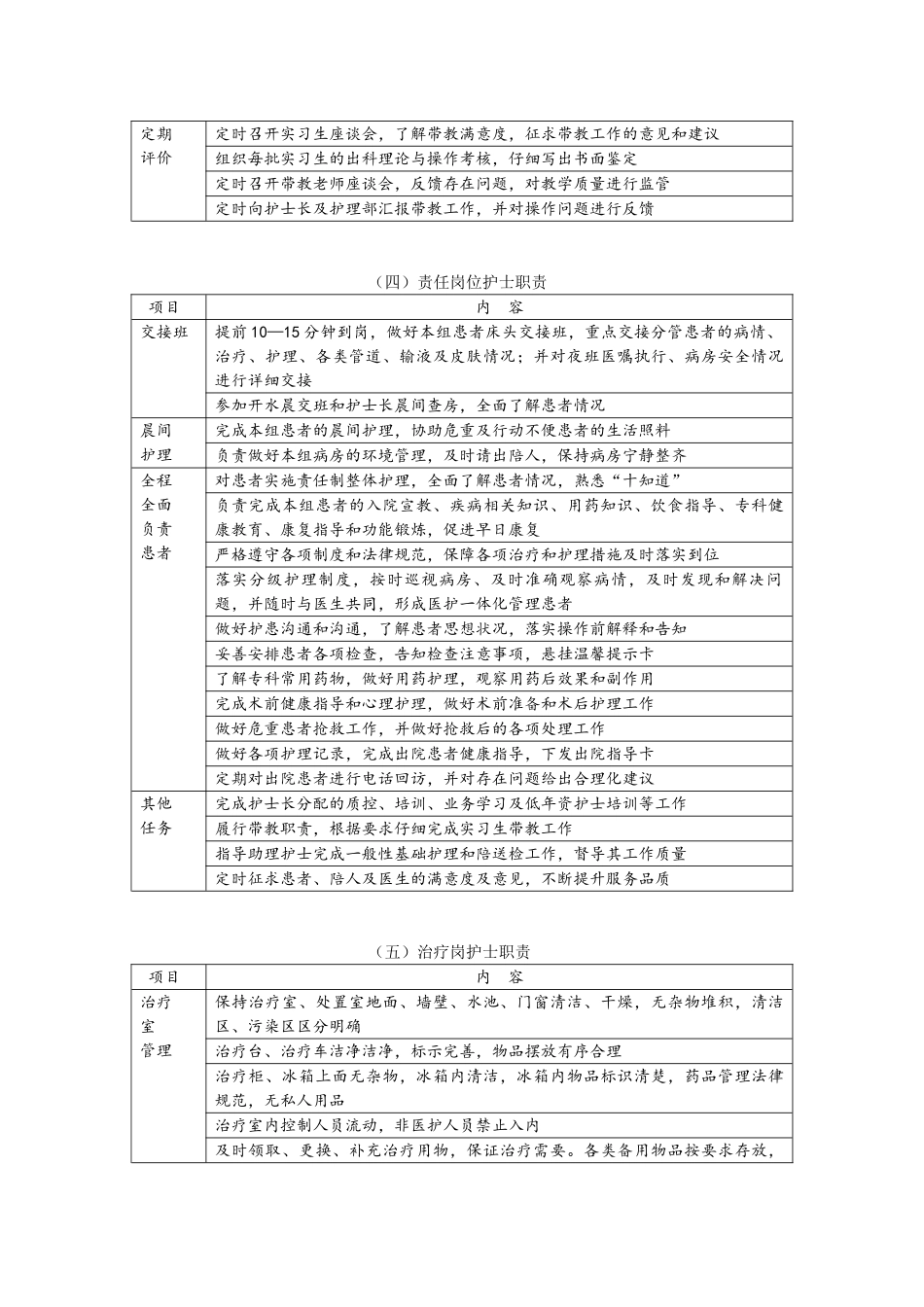 | 定期评价 | 定时召开实习生座谈会，了解带教满意度，征求带教工作的意见和建议 |
|---|---|
| | 组织每批实习生的出科理论与操作考核，仔细写出书面鉴定 |
| | 定时召开带教老师座谈会，反馈存在问题，对教学质量进行监管 |
| | 定时向护士长及护理部汇报带教工作，并对操作问题进行反馈 |

（四）责任岗位护士职责

| 项目 | 内　容 |
|---|---|
| 交接班 | 提前 10—15 分钟到岗，做好本组患者床头交接班，重点交接分管患者的病情、治疗、护理、各类管道、输液及皮肤情况；并对夜班医嘱执行、病房安全情况进行详细交接 |
| | 参加开水晨交班和护士长晨间查房，全面了解患者情况 |
| 晨间护理 | 完成本组患者的晨间护理，协助危重及行动不便患者的生活照料 |
| | 负责做好本组病房的环境管理，及时请出陪人，保持病房宁静整齐 |
| 全程全面负责患者 | 对患者实施责任制整体护理，全面了解患者情况，熟悉“十知道” |
| | 负责完成本组患者的入院宣教、疾病相关知识、用药知识、饮食指导、专科健康教育、康复指导和功能锻炼，促进早日康复 |
| | 严格遵守各项制度和法律规范，保障各项治疗和护理措施及时落实到位 |
| | 落实分级护理制度，按时巡视病房、及时准确观察病情，及时发现和解决问题，并随时与医生共同，形成医护一体化管理患者 |
| | 做好护患沟通和沟通，了解患者思想状况，落实操作前解释和告知 |
| | 妥善安排患者各项检查，告知检查注意事项，悬挂温馨提示卡 |
| | 了解专科常用药物，做好用药护理，观察用药后效果和副作用 |
| | 完成术前健康指导和心理护理，做好术前准备和术后护理工作 |
| | 做好危重患者抢救工作，并做好抢救后的各项处理工作 |
| | 做好各项护理记录，完成出院患者健康指导，下发出院指导卡 |
| | 定期对出院患者进行电话回访，并对存在问题给出合理化建议 |
| 其他任务 | 完成护士长分配的质控、培训、业务学习及低年资护士培训等工作 |
| | 履行带教职责，根据要求仔细完成实习生带教工作 |
| | 指导助理护士完成一般性基础护理和陪送检工作，督导其工作质量 |
| | 定时征求患者、陪人及医生的满意度及意见，不断提升服务品质 |

（五）治疗岗护士职责

| 项目 | 内　容 |
|---|---|
| 治疗室管理 | 保持治疗室、处置室地面、墙壁、水池、门窗清洁、干燥，无杂物堆积，清洁区、污染区区分明确 |
| | 治疗台、治疗车洁净洁净，标示完善，物品摆放有序合理 |
| | 治疗柜、冰箱上面无杂物，冰箱内清洁，冰箱内物品标识清楚，药品管理法律规范，无私人用品 |
| | 治疗室内控制人员流动，非医护人员禁止入内 |
| | 及时领取、更换、补充治疗用物，保证治疗需要。各类备用物品按要求存放， |